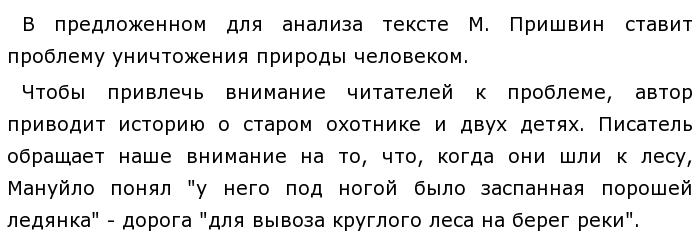 В предложенном для анализа тексте М. Пришвин ставит проблему уничтожения природы человеком.

Чтобы привлечь внимание читателей к проблеме, автор приводит историю о старом охотнике и двух детях. Писатель обращает наше внимание на то, что, когда они шли к лесу, Мануйло понял "у него под ногой было заспанная порошей ледянка" - дорога "для вывоза круглого леса на берег реки".